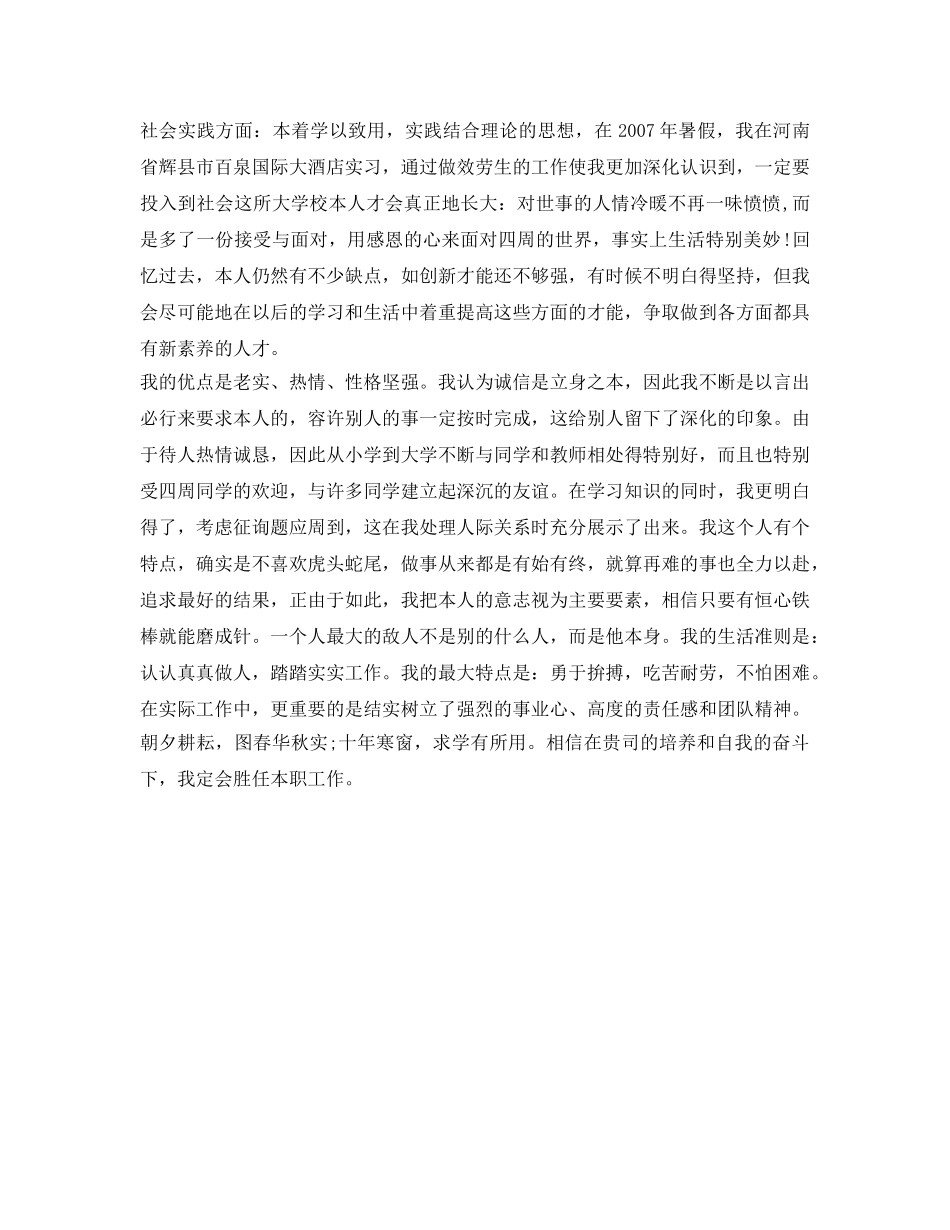 社会实践方面：本着学以致用，实践结合理论的思想，在 2007 年暑假，我在河南省辉县市百泉国际大酒店实习，通过做效劳生的工作使我更加深化认识到，一定要投入到社会这所大学校本人才会真正地长大：对世事的人情冷暖不再一味愤愤,而是多了一份接受与面对，用感恩的心来面对四周的世界，事实上生活特别美妙!回忆过去，本人仍然有不少缺点，如创新才能还不够强，有时候不明白得坚持，但我会尽可能地在以后的学习和生活中着重提高这些方面的才能，争取做到各方面都具有新素养的人才。

我的优点是老实、热情、性格坚强。我认为诚信是立身之本，因此我不断是以言出必行来要求本人的，容许别人的事一定按时完成，这给别人留下了深化的印象。由于待人热情诚恳，因此从小学到大学不断与同学和教师相处得特别好，而且也特别受四周同学的欢迎，与许多同学建立起深沉的友谊。在学习知识的同时，我更明白得了，考虑征询题应周到，这在我处理人际关系时充分展示了出来。我这个人有个特点，确实是不喜欢虎头蛇尾，做事从来都是有始有终，就算再难的事也全力以赴，追求最好的结果，正由于如此，我把本人的意志视为主要要素，相信只要有恒心铁棒就能磨成针。一个人最大的敌人不是别的什么人，而是他本身。我的生活准则是：认认真真做人，踏踏实实工作。我的最大特点是：勇于拚搏，吃苦耐劳，不怕困难。在实际工作中，更重要的是结实树立了强烈的事业心、高度的责任感和团队精神。朝夕耕耘，图春华秋实;十年寒窗，求学有所用。相信在贵司的培养和自我的奋斗下，我定会胜任本职工作。